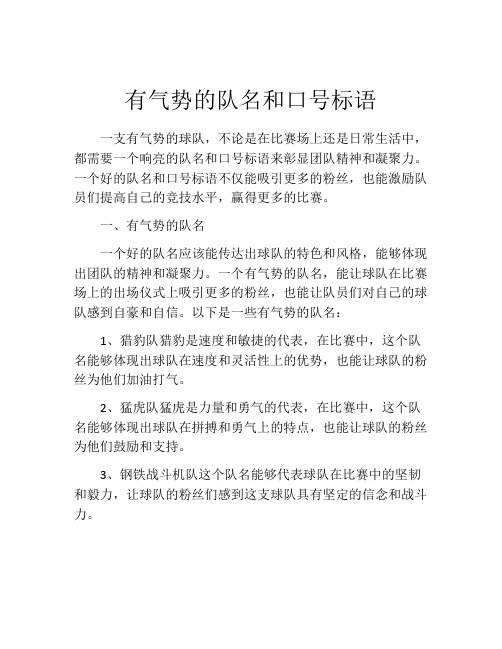 有气势的队名和口号标语

一支有气势的球队，不论是在比赛场上还是日常生活中，都需要一个响亮的队名和口号标语来彰显团队精神和凝聚力。一个好的队名和口号标语不仅能吸引更多的粉丝，也能激励队员们提高自己的竞技水平，赢得更多的比赛。

一、有气势的队名

一个好的队名应该能传达出球队的特色和风格，能够体现出团队的精神和凝聚力。一个有气势的队名，能让球队在比赛场上的出场仪式上吸引更多的粉丝，也能让队员们对自己的球队感到自豪和自信。以下是一些有气势的队名：

1、猎豹队猎豹是速度和敏捷的代表，在比赛中，这个队名能够体现出球队在速度和灵活性上的优势，也能让球队的粉丝为他们加油打气。

2、猛虎队猛虎是力量和勇气的代表，在比赛中，这个队名能够体现出球队在拼搏和勇气上的特点，也能让球队的粉丝为他们鼓励和支持。

3、钢铁战斗机队这个队名能够代表球队在比赛中的坚韧和毅力，让球队的粉丝们感到这支球队具有坚定的信念和战斗力。